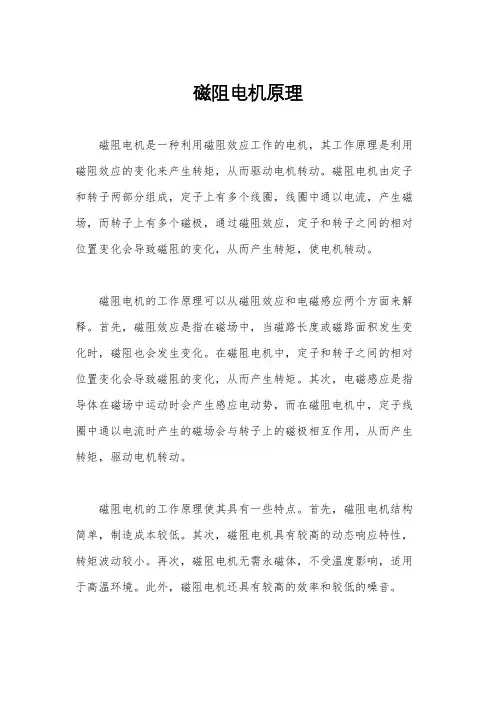 磁阻电机原理

磁阻电机是一种利用磁阻效应工作的电机，其工作原理是利用磁阻效应的变化来产生转矩，从而驱动电机转动。磁阻电机由定子和转子两部分组成，定子上有多个线圈，线圈中通以电流，产生磁场，而转子上有多个磁极，通过磁阻效应，定子和转子之间的相对位置变化会导致磁阻的变化，从而产生转矩，使电机转动。

磁阻电机的工作原理可以从磁阻效应和电磁感应两个方面来解释。首先，磁阻效应是指在磁场中，当磁路长度或磁路面积发生变化时，磁阻也会发生变化。在磁阻电机中，定子和转子之间的相对位置变化会导致磁阻的变化，从而产生转矩。其次，电磁感应是指导体在磁场中运动时会产生感应电动势，而在磁阻电机中，定子线圈中通以电流时产生的磁场会与转子上的磁极相互作用，从而产生转矩，驱动电机转动。

磁阻电机的工作原理使其具有一些特点。首先，磁阻电机结构简单，制造成本较低。其次，磁阻电机具有较高的动态响应特性，转矩波动较小。再次，磁阻电机无需永磁体，不受温度影响，适用于高温环境。此外，磁阻电机还具有较高的效率和较低的噪音。